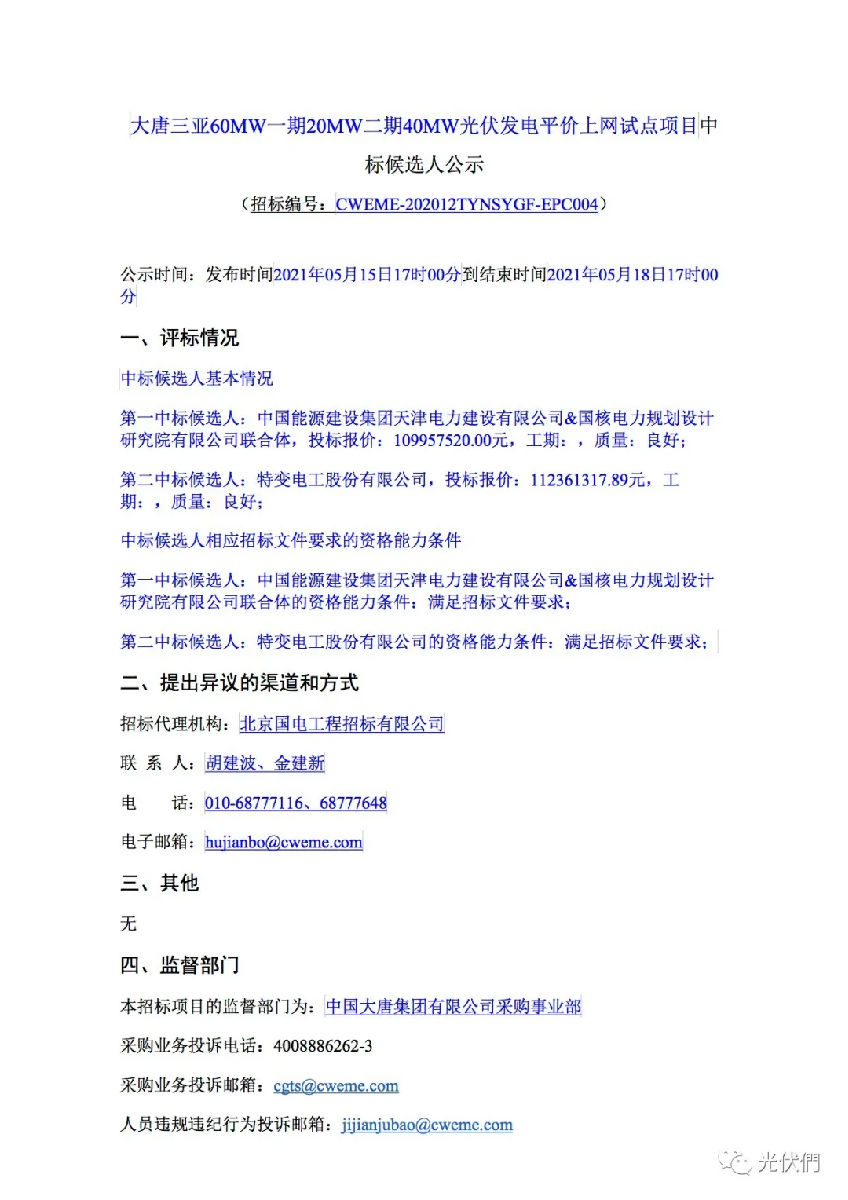 大唐三亚60MW一期20MW二期40MW光伏发电平价上网试点项目中标候选人公示

（招标编号：CWEME-202012TYNSYGF-EPC004）

公示时间：发布时间2021年05月15日17时00分到结束时间2021年05月18日17时00分

一、评标情况

中标候选人基本情况

第一中标候选人：中国能源建设集团天津电力建设有限公司&国核电力规划设计研究院有限公司联合体，投标报价：109957520.00元，工期：，质量：良好；

第二中标候选人：特变电工股份有限公司，投标报价：112361317.89元，工期：，质量：良好；

中标候选人相应招标文件要求的资格能力条件

第一中标候选人：中国能源建设集团天津电力建设有限公司&国核电力规划设计研究院有限公司联合体的资格能力条件：满足招标文件要求；

第二中标候选人：特变电工股份有限公司的资格能力条件：满足招标文件要求；

二、提出异议的渠道和方式

招标代理机构：北京国电工程招标有限公司

联 系 人：胡建波、金建新

电 话：010-68777116、68777648

电子邮箱：hujianbo@cweme.com

三、其他

无

四、监督部门

本招标项目的监督部门为：中国大唐集团有限公司采购事业部

采购业务投诉电话：4008886262-3

采购业务投诉邮箱：cgts@cweme.com

人员违规违纪行为投诉邮箱：jijianjubao@cweme.com

光伏們